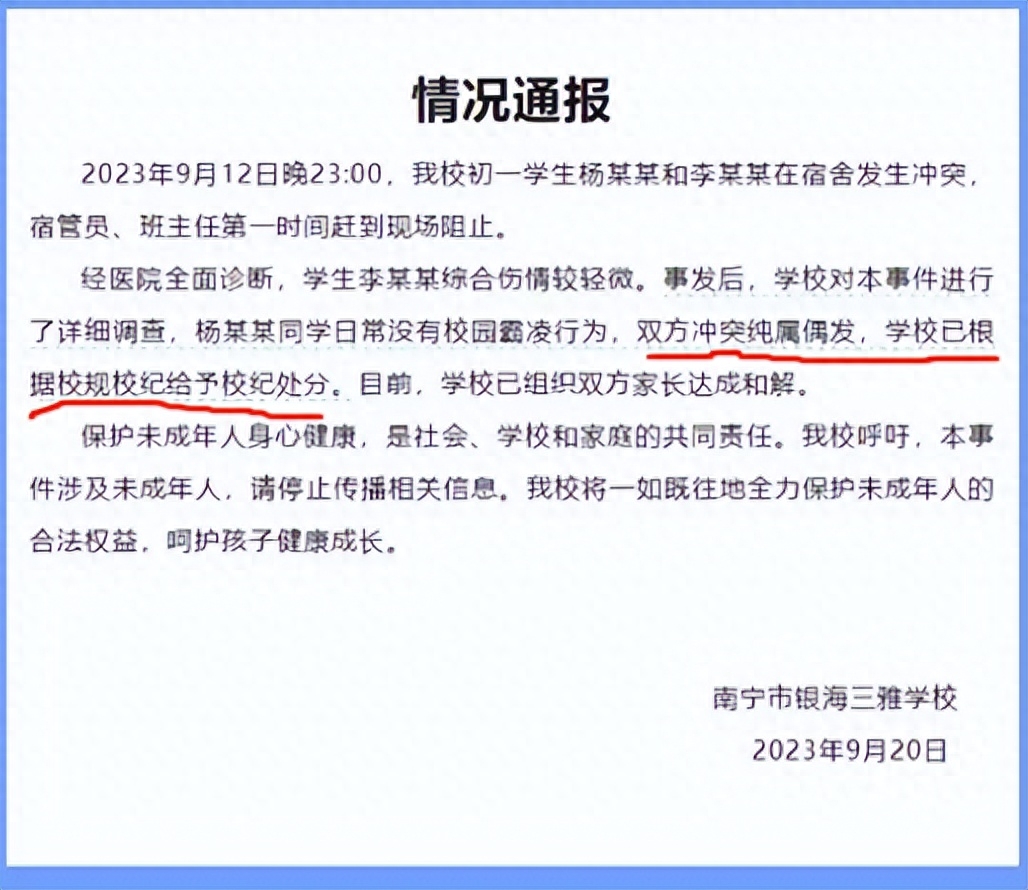 情况通报

2023年9月12日晚23:00，我校初一学生杨某某和李某某在宿舍发生冲突，宿管员、班主任第一时间赶到现场阻止。

经医院全面诊断，学生李某某综合伤情较轻微。事发后，学校对本事件进行了详细调查，杨某某同学日常没有校园霸凌行为，双方冲突纯属偶发，学校已根据校规校纪给予校纪处分。目前，学校已组织双方家长达成和解。

保护未成年人身心健康，是社会、学校和家庭的共同责任。我校呼吁，本事件涉及未成年人，请停止传播相关信息。我校将一如既往地全力保护未成年人的合法权益，呵护孩子健康成长。

南宁市银海三雅学校
2023年9月20日